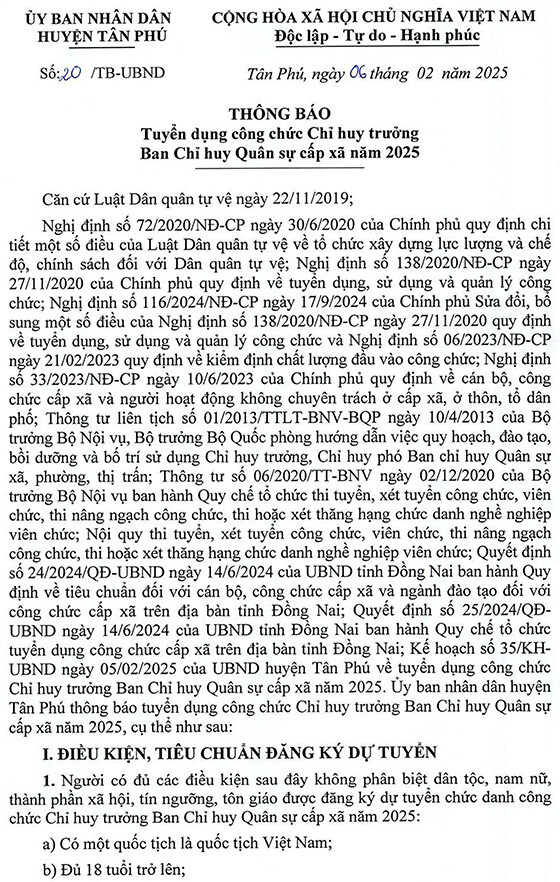 ỦY BAN NHÂN DÂN
HUYỆN TÂN PHÚ

CỘNG HÒA XÃ HỘI CHỦ NGHĨA VIỆT NAM
Độc lập - Tự do - Hạnh phúc

Số: 20 /TB-UBND

Tân Phú, ngày 06 tháng 02 năm 2025

THÔNG BÁO
Tuyển dụng công chức Chỉ huy trưởng
Ban Chỉ huy Quân sự cấp xã năm 2025

Căn cứ Luật Dân quân tự vệ ngày 22/11/2019;

Nghị định số 72/2020/NĐ-CP ngày 30/6/2020 của Chính phủ quy định chi tiết một số điều của Luật Dân quân tự vệ về tổ chức xây dựng lực lượng và chế độ, chính sách đối với Dân quân tự vệ; Nghị định số 138/2020/NĐ-CP ngày 27/11/2020 của Chính phủ quy định về tuyển dụng, sử dụng và quản lý công chức; Nghị định số 116/2024/NĐ-CP ngày 17/9/2024 của Chính phủ Sửa đổi, bổ sung một số điều của Nghị định số 138/2020/NĐ-CP ngày 27/11/2020 quy định về tuyển dụng, sử dụng và quản lý công chức và Nghị định số 06/2023/NĐ-CP ngày 21/02/2023 quy định về kiểm định chất lượng đầu vào công chức; Nghị định số 33/2023/NĐ-CP ngày 10/6/2023 của Chính phủ quy định về cán bộ, công chức cấp xã và người hoạt động không chuyên trách ở cấp xã, ở thôn, tổ dân phố; Thông tư liên tịch số 01/2013/TTLT-BNV-BQP ngày 10/4/2013 của Bộ trưởng Bộ Nội vụ, Bộ trưởng Bộ Quốc phòng hướng dẫn việc quy hoạch, đào tạo, bồi dưỡng và bố trí sử dụng Chỉ huy trưởng, Chỉ huy phó Ban chỉ huy Quân sự xã, phường, thị trấn; Thông tư số 06/2020/TT-BNV ngày 02/12/2020 của Bộ trưởng Bộ Nội vụ ban hành Quy chế tổ chức thi tuyển, xét tuyển công chức, viên chức, thi nâng ngạch công chức, thi hoặc xét thăng hạng chức danh nghề nghiệp viên chức; Nội quy thi tuyển, xét tuyển công chức, viên chức, thi nâng ngạch công chức, thi hoặc xét thăng hạng chức danh nghề nghiệp viên chức; Quyết định số 24/2024/QĐ-UBND ngày 14/6/2024 của UBND tỉnh Đồng Nai ban hành Quy định về tiêu chuẩn đối với cán bộ, công chức cấp xã và ngành đào tạo đối với công chức cấp xã trên địa bàn tỉnh Đồng Nai; Quyết định số 25/2024/QĐ-UBND ngày 14/6/2024 của UBND tỉnh Đồng Nai ban hành Quy chế tổ chức tuyển dụng công chức cấp xã trên địa bàn tỉnh Đồng Nai; Kế hoạch số 35/KH-UBND ngày 05/02/2025 của UBND huyện Tân Phú về tuyển dụng công chức Chỉ huy trưởng Ban Chỉ huy Quân sự cấp xã năm 2025. Ủy ban nhân dân huyện Tân Phú thông báo tuyển dụng công chức Chỉ huy trưởng Ban Chỉ huy Quân sự cấp xã năm 2025, cụ thể như sau:

I. ĐIỀU KIỆN, TIÊU CHUẨN ĐĂNG KÝ DỰ TUYỂN

1. Người có đủ các điều kiện sau đây không phân biệt dân tộc, nam nữ, thành phần xã hội, tín ngưỡng, tôn giáo được đăng ký dự tuyển chức danh công chức Chỉ huy trưởng Ban Chỉ huy Quân sự cấp xã năm 2025:

a) Có một quốc tịch là quốc tịch Việt Nam;

b) Đủ 18 tuổi trở lên;